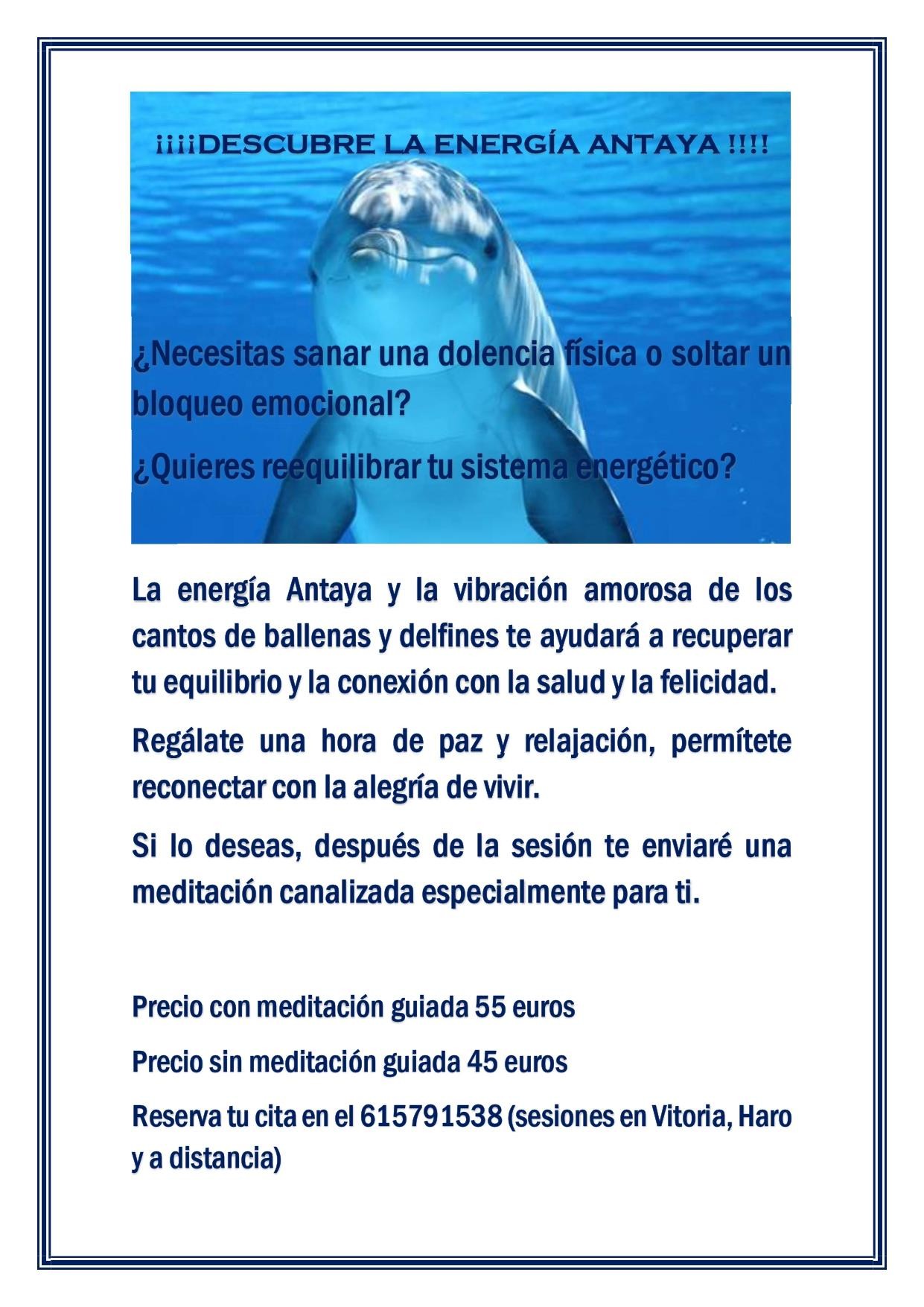 ¡¡¡¡DESCUBRE LA ENERGÍA ANTAYA !!!!

¿Necesitas sanar una dolencia física o soltar un bloqueo emocional?

¿Quieres reequilibrar tu sistema energético?

La energía Antaya y la vibración amorosa de los cantos de ballenas y delfines te ayudará a recuperar tu equilibrio y la conexión con la salud y la felicidad.

Regálate una hora de paz y relajación, permítete reconectar con la alegría de vivir.

Si lo deseas, después de la sesión te enviaré una meditación canalizada especialmente para ti.

Precio con meditación guiada 55 euros

Precio sin meditación guiada 45 euros

Reserva tu cita en el 615791538 (sesiones en Vitoria, Haro y a distancia)